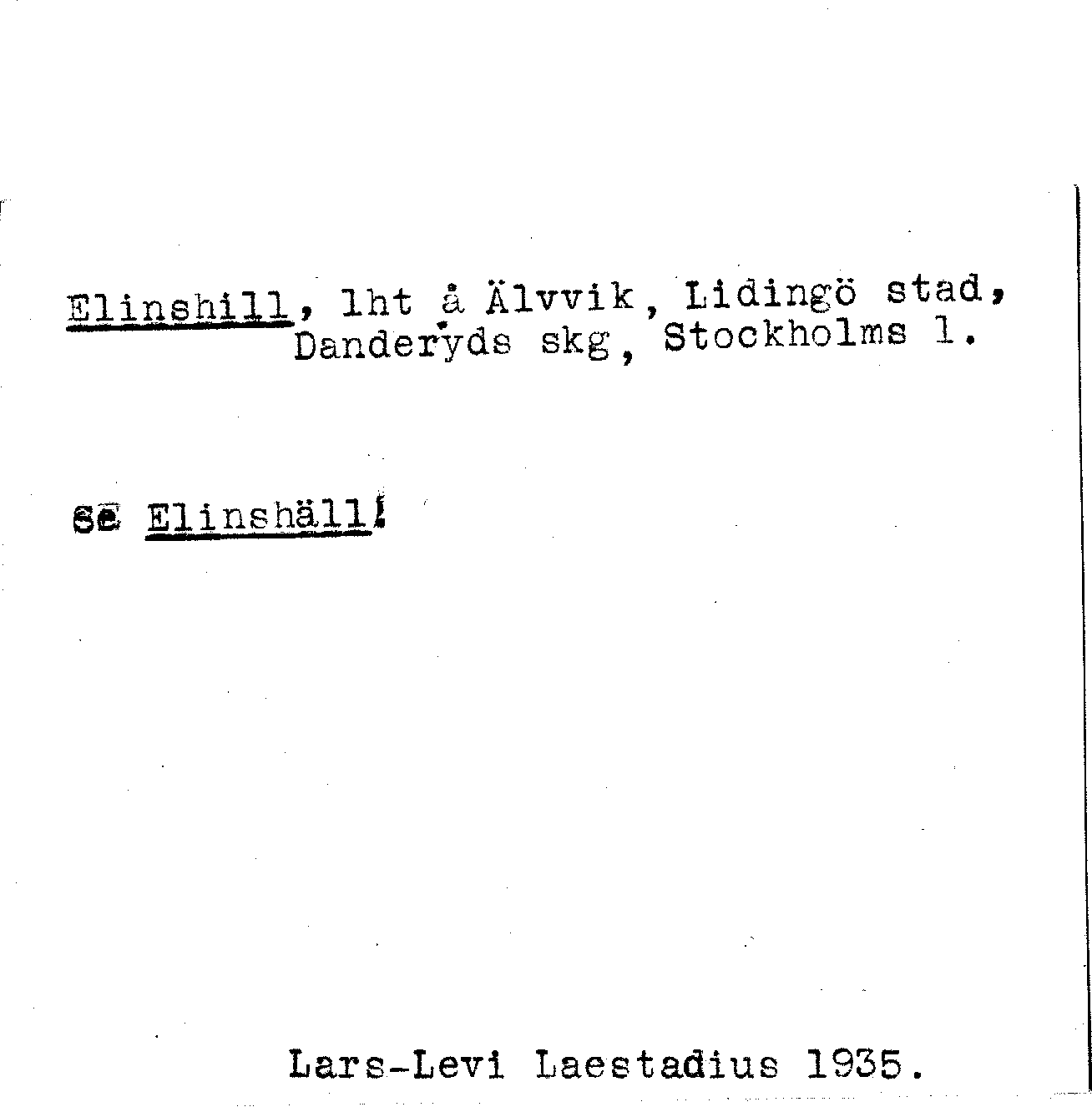 Elinshill, lht å Älvvik, Lidingö stad, Danderyds skg, Stockholms l.

se Elinshäll!

Lars-Levi Laestadius 1935.